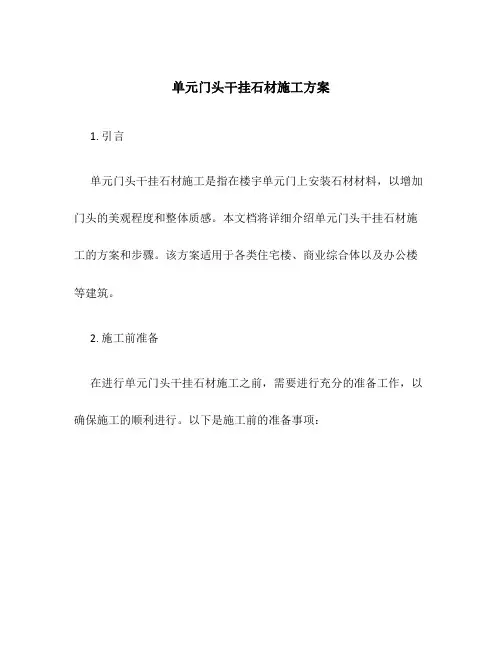 单元门头干挂石材施工方案

1. 引言

单元门头干挂石材施工是指在楼宇单元门上安装石材材料，以增加门头的美观程度和整体质感。本文档将详细介绍单元门头干挂石材施工的方案和步骤。该方案适用于各类住宅楼、商业综合体以及办公楼等建筑。

2. 施工前准备

在进行单元门头干挂石材施工之前，需要进行充分的准备工作，以确保施工的顺利进行。以下是施工前的准备事项：